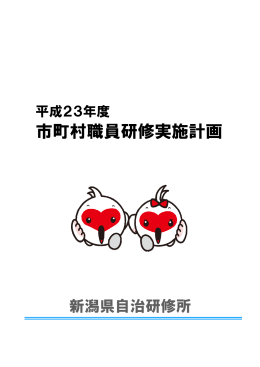 平成23年度
市町村職員研修実施計画

新潟県自治研修所